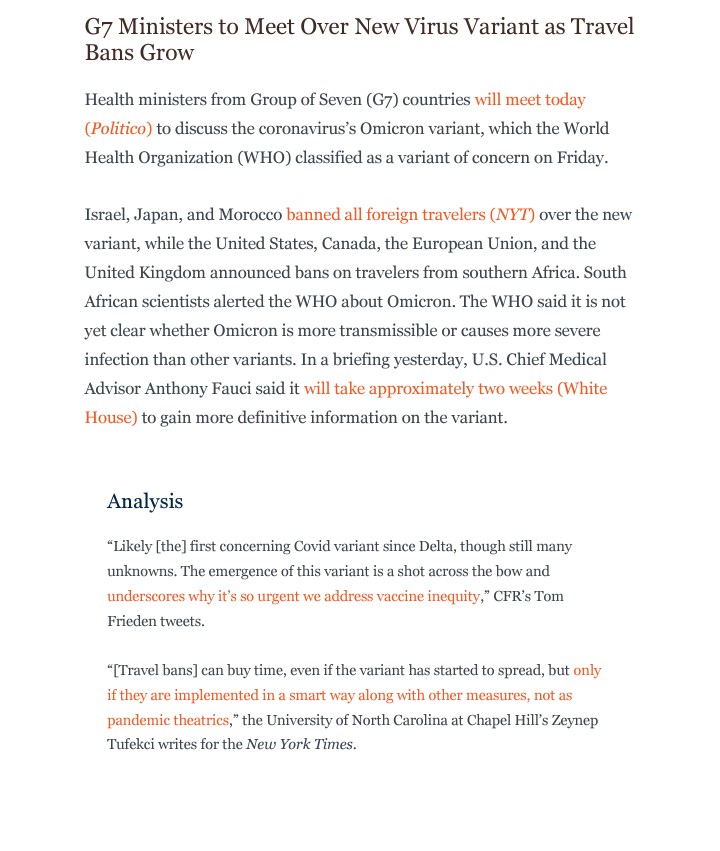 G7 Ministers to Meet Over New Virus Variant as Travel Bans Grow

Health ministers from Group of Seven (G7) countries will meet today (Politico) to discuss the coronavirus's Omicron variant, which the World Health Organization (WHO) classified as a variant of concern on Friday.

Israel, Japan, and Morocco banned all foreign travelers (NYT) over the new variant, while the United States, Canada, the European Union, and the United Kingdom announced bans on travelers from southern Africa. South African scientists alerted the WHO about Omicron. The WHO said it is not yet clear whether Omicron is more transmissible or causes more severe infection than other variants. In a briefing yesterday, U.S. Chief Medical Advisor Anthony Fauci said it will take approximately two weeks (White House) to gain more definitive information on the variant.

Analysis

"Likely [the] first concerning Covid variant since Delta, though still many unknowns. The emergence of this variant is a shot across the bow and underscores why it's so urgent we address vaccine inequity," CFR's Tom Frieden tweets.

"[Travel bans] can buy time, even if the variant has started to spread, but only if they are implemented in a smart way along with other measures, not as pandemic theatrics," the University of North Carolina at Chapel Hill's Zeynep Tufekci writes for the New York Times.